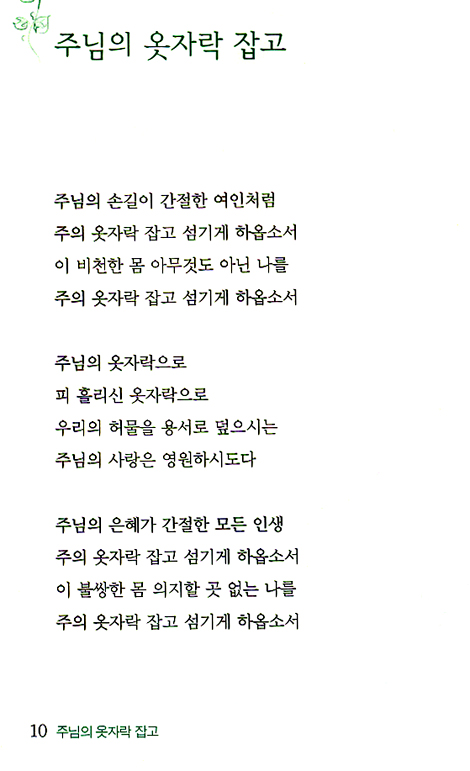 주님의 옷자락 잡고

주님의 손길이 간절한 여인처럼
주의 옷자락 잡고 섬기게 하옵소서
이 비천한 몸 아무것도 아닌 나를
주의 옷자락 잡고 섬기게 하옵소서

주님의 옷자락으로
피 흘리신 옷자락으로
우리의 허물을 용서로 덮으시는
주님의 사랑은 영원하시도다

주님의 은혜가 간절한 모든 인생
주의 옷자락 잡고 섬기게 하옵소서
이 불쌍한 몸 의지할 곳 없는 나를
주의 옷자락 잡고 섬기게 하옵소서

10 주님의 옷자락 잡고